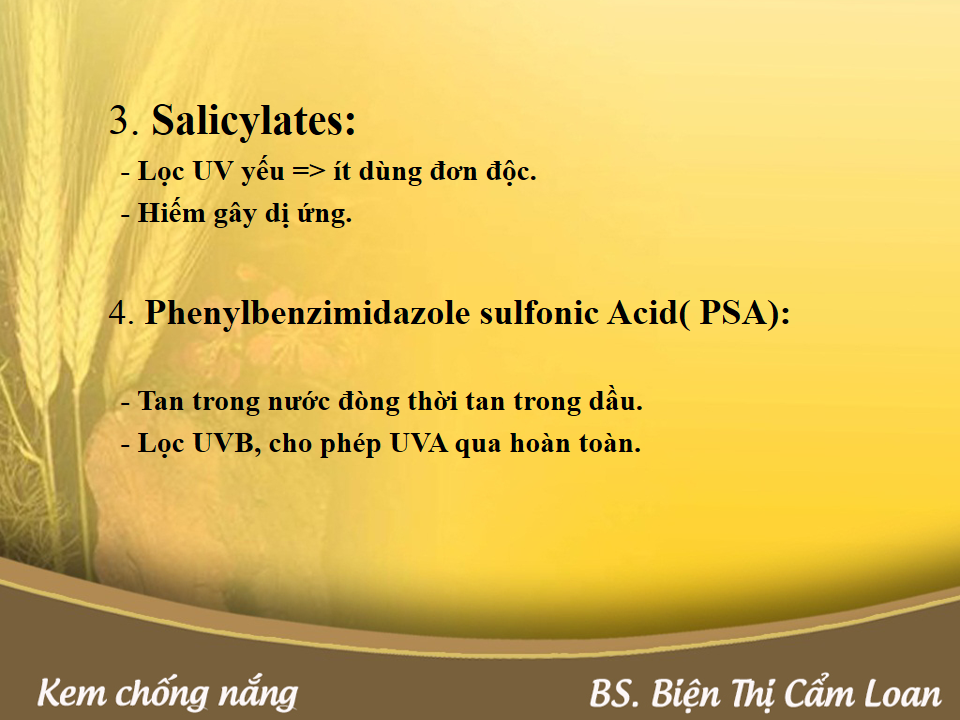 3. Salicylates:

- Lọc UV yếu => ít dùng đơn độc.
- Hiếm gây dị ứng.

4. Phenylbenzimidazole sulfonic Acid( PSA):

- Tan trong nước đòng thời tan trong dầu.
- Lọc UVB, cho phép UVA qua hoàn toàn.

Kem chống nắng

BS. Biện Thị Cẩm Loan